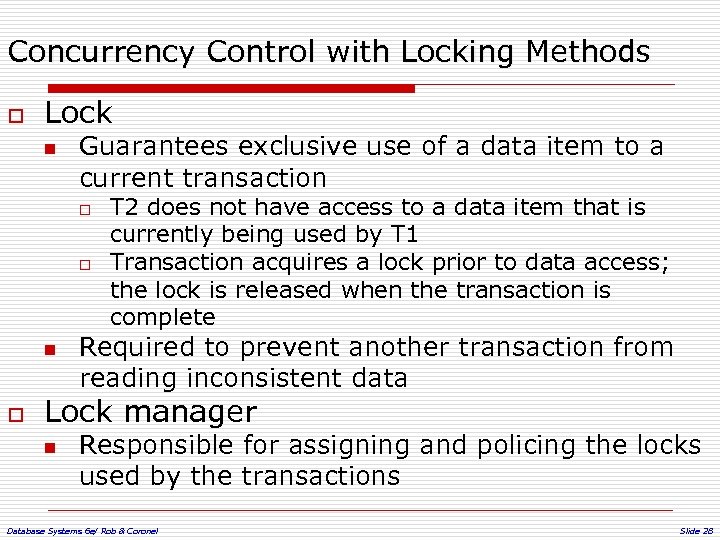 Concurrency Control with Locking Methods

Lock

Guarantees exclusive use of a data item to a current transaction

T2 does not have access to a data item that is currently being used by T1

Transaction acquires a lock prior to data access; the lock is released when the transaction is complete

Required to prevent another transaction from reading inconsistent data

Lock manager

Responsible for assigning and policing the locks used by the transactions

Database Systems 6e/ Rob & Coronel

Slide 28